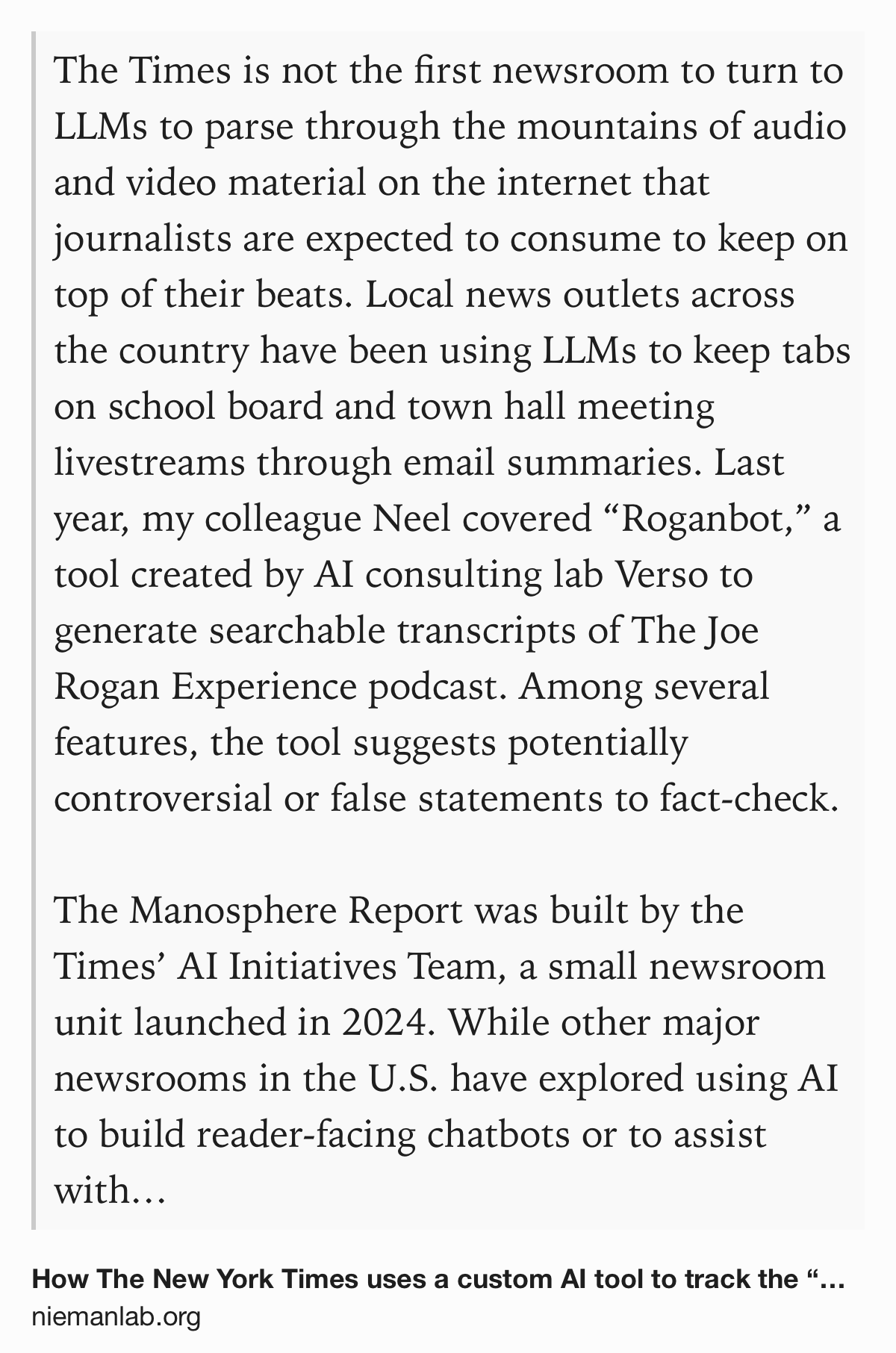 The Times is not the first newsroom to turn to LLMs to parse through the mountains of audio and video material on the internet that journalists are expected to consume to keep on top of their beats. Local news outlets across the country have been using LLMs to keep tabs on school board and town hall meeting livestreams through email summaries. Last year, my colleague Neel covered “Roganbot,” a tool created by AI consulting lab Verso to generate searchable transcripts of The Joe Rogan Experience podcast. Among several features, the tool suggests potentially controversial or false statements to fact-check.

The Manosphere Report was built by the Times’ AI Initiatives Team, a small newsroom unit launched in 2024. While other major newsrooms in the U.S. have explored using AI to build reader-facing chatbots or to assist with…

How The New York Times uses a custom AI tool to track the “…
niemanlab.org